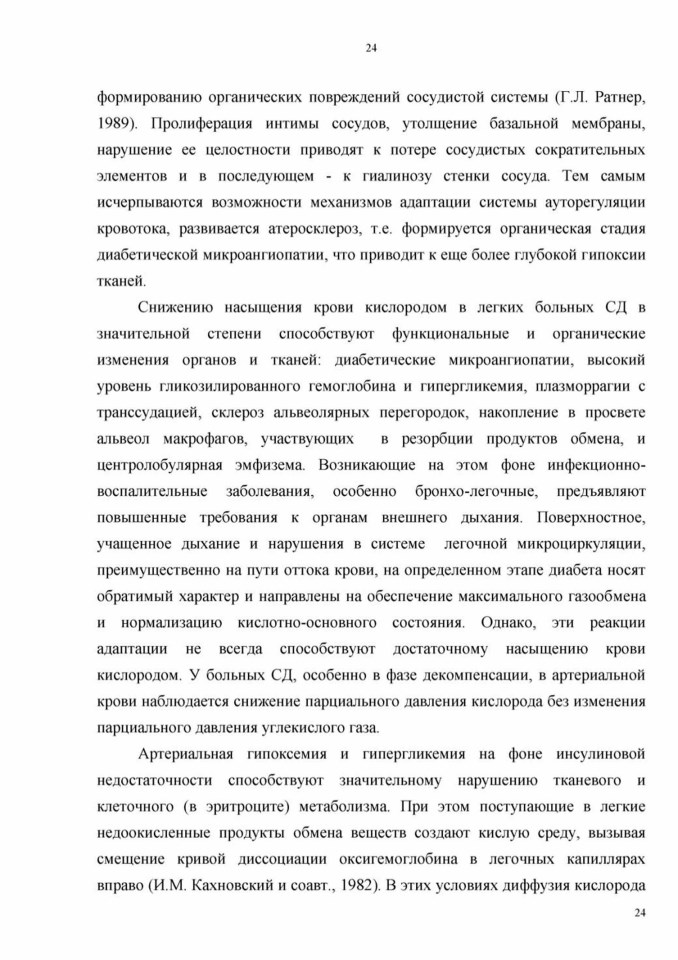 24

формированию органических повреждений сосудистой системы (Г.Л. Ратнер, 1989). Пролиферация интимы сосудов, утолщение базальной мембраны, нарушение ее целостности приводят к потере сосудистых сократительных элементов и в последующем - к гиалинозу стенки сосуда. Тем самым исчерпываются возможности механизмов адаптации системы ауторегуляции кровотока, развивается атеросклероз, т.е. формируется органическая стадия диабетической микроангиопатии, что приводит к еще более глубокой гипоксии тканей.

Снижению насыщения крови кислородом в легких больных СД в значительной степени способствуют функциональные и органические изменения органов и тканей: диабетические микроангиопатии, высокий уровень гликозилированного гемоглобина и гипергликемия, плазморрагии с транссудацией, склероз альвеолярных перегородок, накопление в просвете альвеол макрофагов, участвующих в резорбции продуктов обмена, и центролобулярная эмфизема. Возникающие на этом фоне инфекционно-воспалительные заболевания, особенно бронхо-легочные, предъявляют повышенные требования к органам внешнего дыхания. Поверхностное, учащенное дыхание и нарушения в системе легочной микроциркуляции, преимущественно на пути оттока крови, на определенном этапе диабета носят обратимый характер и направлены на обеспечение максимального газообмена и нормализацию кислотно-основного состояния. Однако, эти реакции адаптации не всегда способствуют достаточному насыщению крови кислородом. У больных СД, особенно в фазе декомпенсации, в артериальной крови наблюдается снижение парциального давления кислорода без изменения парциального давления углекислого газа.

Артериальная гипоксемия и гипергликемия на фоне инсулиновой недостаточности способствуют значительному нарушению тканевого и клеточного (в эритроците) метаболизма. При этом поступающие в легкие недоокисленные продукты обмена веществ создают кислую среду, вызывая смещение кривой диссоциации оксигемоглобина в легочных капиллярах вправо (И.М. Кахновский и соавт., 1982). В этих условиях диффузия кислорода

24